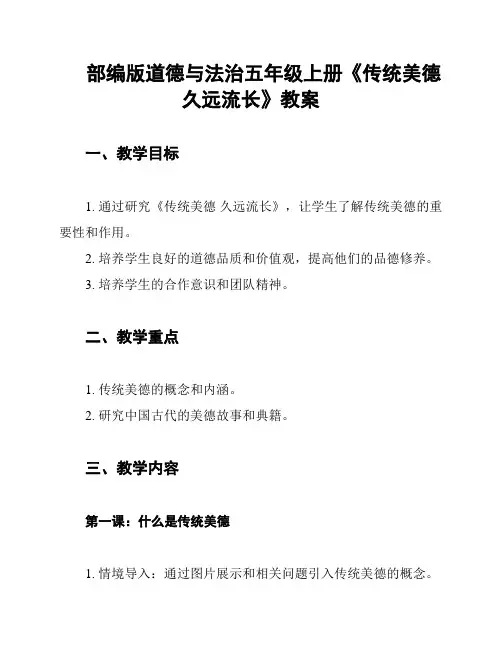 部编版道德与法治五年级上册《传统美德 久远流长》教案

一、教学目标

1. 通过研究《传统美德 久远流长》，让学生了解传统美德的重要性和作用。

2. 培养学生良好的道德品质和价值观，提高他们的品德修养。

3. 培养学生的合作意识和团队精神。

二、教学重点

1. 传统美德的概念和内涵。

2. 研究中国古代的美德故事和典籍。

三、教学内容

第一课：什么是传统美德

1. 情境导入：通过图片展示和相关问题引入传统美德的概念。